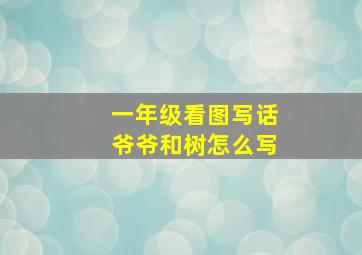 一年级看图写话
爷爷和树怎么写